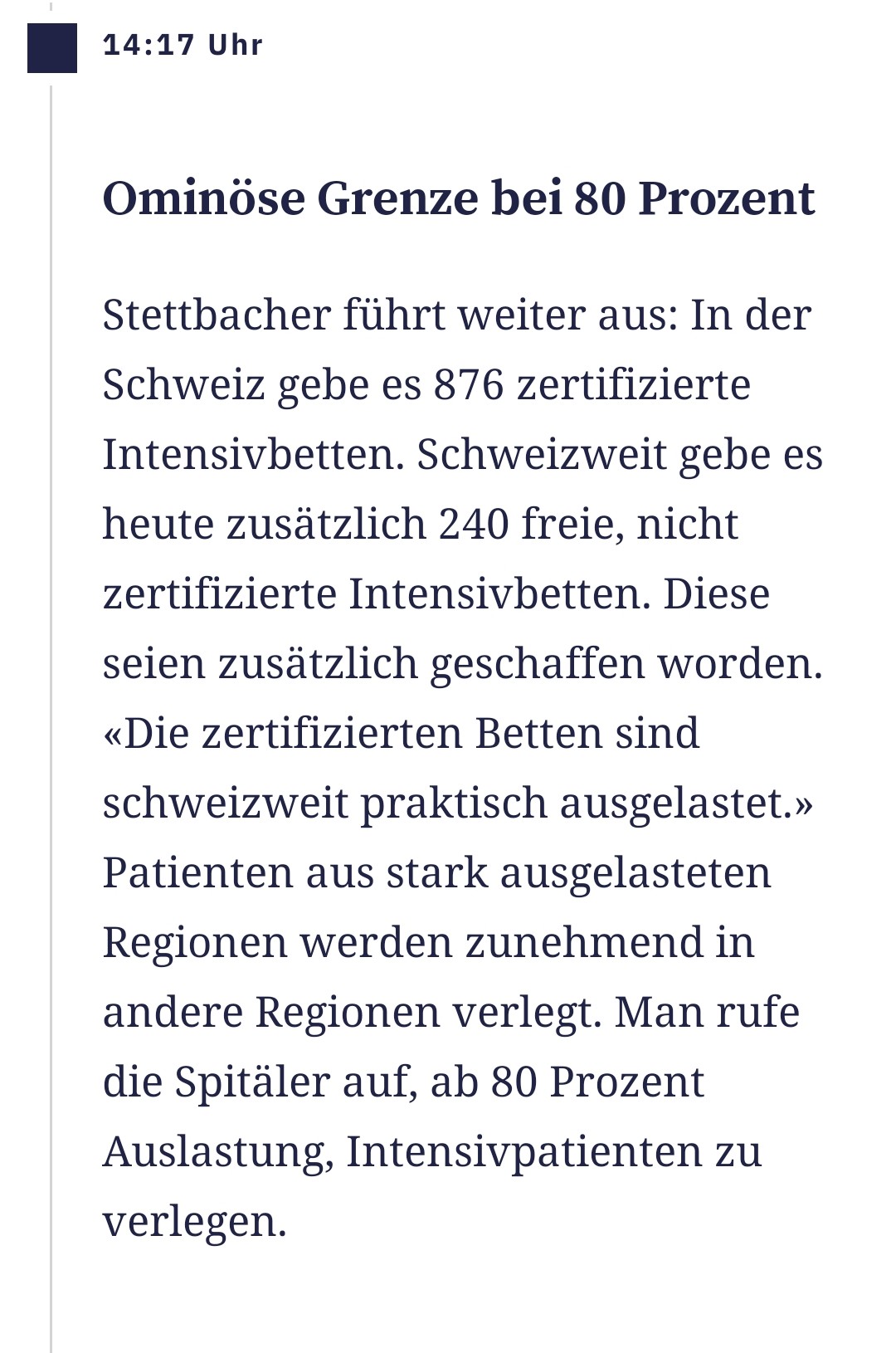 14:17 Uhr

Ominöse Grenze bei 80 Prozent

Stettbacher führt weiter aus: In der Schweiz gebe es 876 zertifizierte Intensivbetten. Schweizweit gebe es heute zusätzlich 240 freie, nicht zertifizierte Intensivbetten. Diese seien zusätzlich geschaffen worden. «Die zertifizierten Betten sind schweizweit praktisch ausgelastet.» Patienten aus stark ausgelasteten Regionen werden zunehmend in andere Regionen verlegt. Man rufe die Spitäler auf, ab 80 Prozent Auslastung, Intensivpatienten zu verlegen.